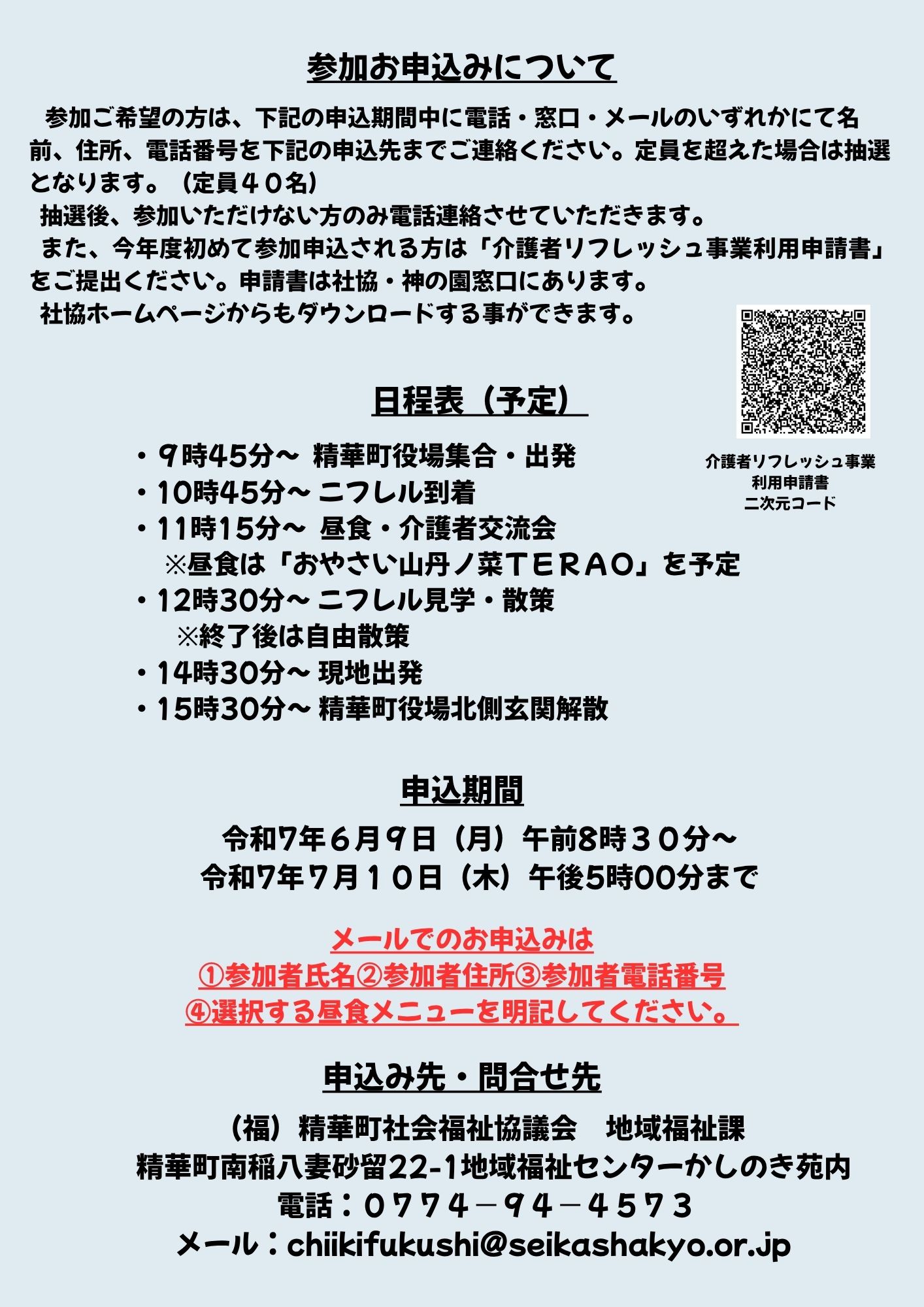 参加お申込みについて

参加ご希望の方は、下記の申込期間中に電話・窓口・メールのいずれかにて名前、住所、電話番号を下記の申込先までご連絡ください。定員を超えた場合は抽選となります。（定員４０名）

抽選後、参加いただけない方のみ電話連絡させていただきます。

また、今年度初めて参加申込される方は「介護者リフレッシュ事業利用申請書」をご提出ください。申請書は社協・神の園窓口にあります。

社協ホームページからもダウンロードする事ができます。

介護者リフレッシュ事業
利用申請書
二次元コード

日程表（予定）

・9時45分～ 精華町役場集合・出発
・10時45分～ ニフレル到着
・11時15分～ 昼食・介護者交流会
※昼食は「おやさい山丹ノ菜ＴＥＲＡＯ」を予定
・12時30分～ ニフレル見学・散策
※終了後は自由散策
・14時30分～ 現地出発
・15時30分～ 精華町役場北側玄関解散

申込期間

令和7年６月9日（月）午前8時３０分～
令和7年7月１０日（木）午後5時00分まで

メールでのお申込みは
①参加者氏名②参加者住所③参加者電話番号
④選択する昼食メニューを明記してください。

申込み先・問合せ先

（福）精華町社会福祉協議会　地域福祉課
精華町南稲八妻砂留22-1地域福祉センターかしのき苑内
電話：０７７４－９４－４５７３
メール：chiikifukushi@seikashakyo.or.jp